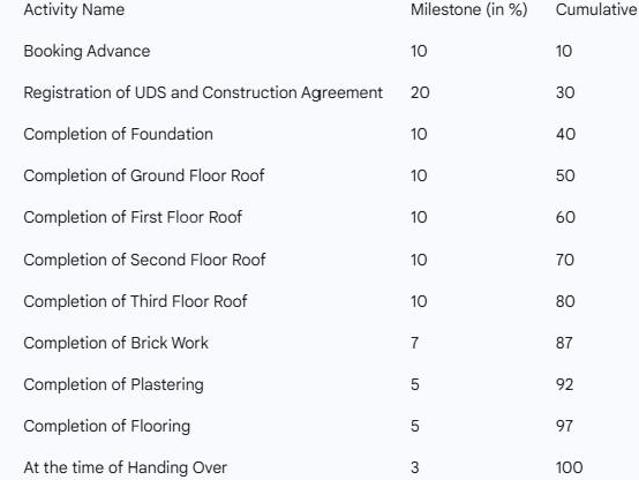 | Activity Name | Milestone (in %) | Cumulative |
|---|---|---|
| Booking Advance | 10 | 10 |
| Registration of UDS and Construction Agreement | 20 | 30 |
| Completion of Foundation | 10 | 40 |
| Completion of Ground Floor Roof | 10 | 50 |
| Completion of First Floor Roof | 10 | 60 |
| Completion of Second Floor Roof | 10 | 70 |
| Completion of Third Floor Roof | 10 | 80 |
| Completion of Brick Work | 7 | 87 |
| Completion of Plastering | 5 | 92 |
| Completion of Flooring | 5 | 97 |
| At the time of Handing Over | 3 | 100 |